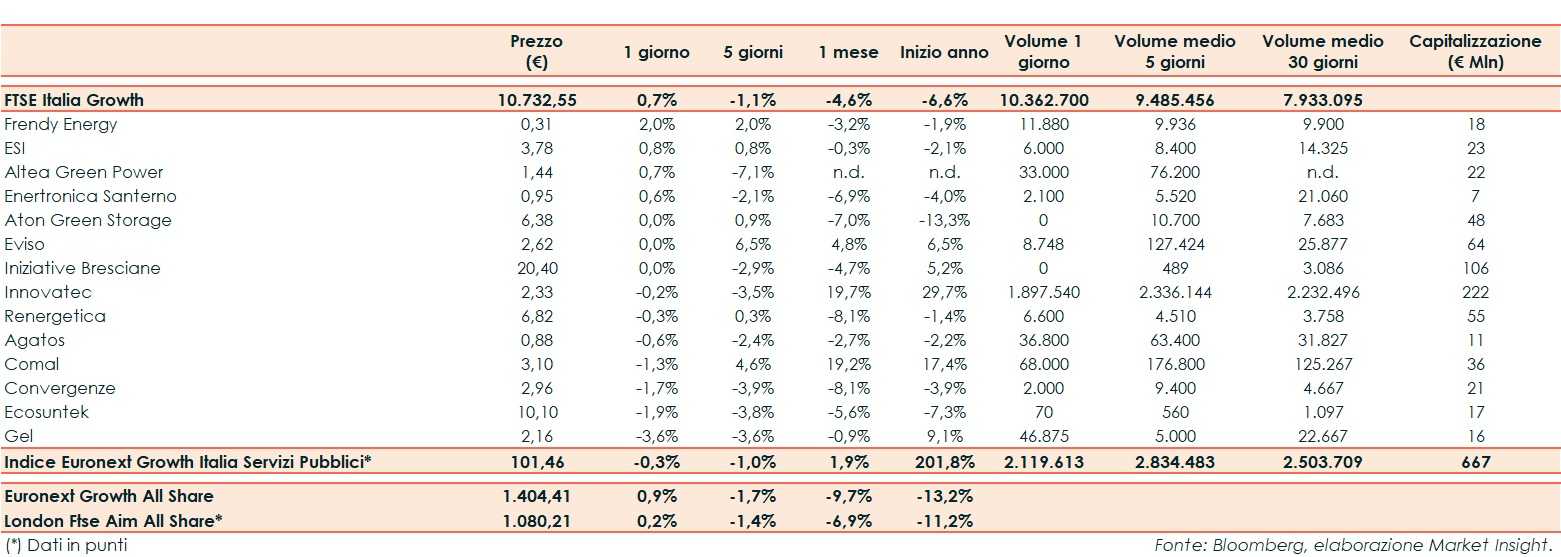 | | Prezzo (€) | 1 giorno | 5 giorni | 1 mese | Inizio anno | Volume 1 giorno | Volume medio 5 giorni | Volume medio 30 giorni | Capitalizzazione (€ Mln) |
|---|---|---|---|---|---|---|---|---|---|
| FTSE Italia Growth | 10.732,55 | 0,7% | -1,1% | -4,6% | -6,6% | 10.362.700 | 9.485.456 | 7.933.095 | |
| Frendy Energy | 0,31 | 2,0% | 2,0% | -3,2% | -1,9% | 11.880 | 9.936 | 9.900 | 18 |
| ESI | 3,78 | 0,8% | 0,8% | -0,3% | -2,1% | 6.000 | 8.400 | 14.325 | 23 |
| Altea Green Power | 1,44 | 0,7% | -7,1% | n.d. | n.d. | 33.000 | 76.200 | n.d. | 22 |
| Enertronica Santerno | 0,95 | 0,6% | -2,1% | -6,9% | -4,0% | 2.100 | 5.520 | 21.060 | 7 |
| Aton Green Storage | 6,38 | 0,0% | 0,9% | -7,0% | -13,3% | 0 | 10.700 | 7.683 | 48 |
| Eviso | 2,62 | 0,0% | 6,5% | 4,8% | 6,5% | 8.748 | 127.424 | 25.877 | 64 |
| Iniziative Bresciane | 20,40 | 0,0% | -2,9% | -4,7% | 5,2% | 0 | 489 | 3.086 | 106 |
| Innovatec | 2,33 | -0,2% | -3,5% | 19,7% | 29,7% | 1.897.540 | 2.336.144 | 2.232.496 | 222 |
| Renergetica | 6,82 | -0,3% | 0,3% | -8,1% | -1,4% | 6.600 | 4.510 | 3.758 | 55 |
| Agatos | 0,88 | -0,6% | -2,4% | -2,7% | -2,2% | 36.800 | 63.400 | 31.827 | 11 |
| Comal | 3,10 | -1,3% | 4,6% | 19,2% | 17,4% | 68.000 | 176.800 | 125.267 | 36 |
| Convergenze | 2,96 | -1,7% | -3,9% | -8,1% | -3,9% | 2.000 | 9.400 | 4.667 | 21 |
| Ecosuntek | 10,10 | -1,9% | -3,8% | -5,6% | -7,3% | 70 | 560 | 1.097 | 17 |
| Gel | 2,16 | -3,6% | -3,6% | -0,9% | 9,1% | 46.875 | 5.000 | 22.667 | 16 |
| Indice Euronext Growth Italia Servizi Pubblici* | 101,46 | -0,3% | -1,0% | 1,9% | 201,8% | 2.119.613 | 2.834.483 | 2.503.709 | 667 |
| Euronext Growth All Share | 1.404,41 | 0,9% | -1,7% | -9,7% | -13,2% | | | | |
| London Ftse Aim All Share* | 1.080,21 | 0,2% | -1,4% | -6,9% | -11,2% | | | | |

(*) Dati in punti

Fonte: Bloomberg, elaborazione Market Insight.